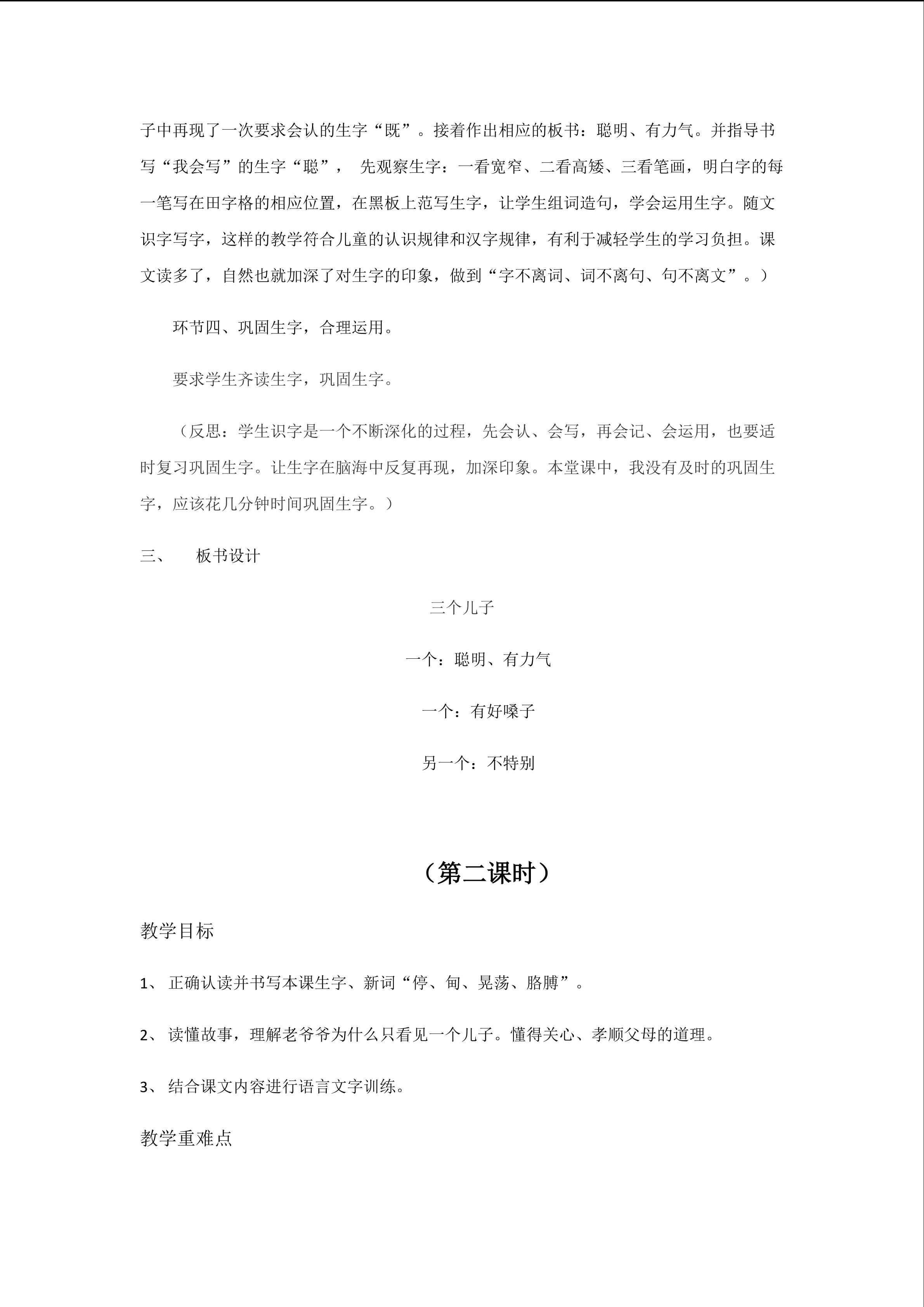 子中再现了一次要求会认的生字“既”。接着作出相应的板书：聪明、有力气。并指导书写“我会写”的生字“聪”， 先观察生字：一看宽窄、二看高矮、三看笔画，明白字的每一笔写在田字格的相应位置，在黑板上范写生字，让学生组词造句，学会运用生字。随文识字写字，这样的教学符合儿童的认识规律和汉字规律，有利于减轻学生的学习负担。课文读多了，自然也就加深了对生字的印象，做到“字不离词、词不离句、句不离文”。）

环节四、巩固生字，合理运用。

要求学生齐读生字，巩固生字。

（反思：学生识字是一个不断深化的过程，先会认、会写，再会记、会运用，也要适时复习巩固生字。让生字在脑海中反复再现，加深印象。本堂课中，我没有及时的巩固生字，应该花几分钟时间巩固生字。）

三、 板书设计

三个儿子

一个：聪明、有力气

一个：有好嗓子

另一个：不特别

（第二课时）

教学目标

1、 正确认读并书写本课生字、新词“停、甸、晃荡、胳膊”。

2、 读懂故事，理解老爷爷为什么只看见一个儿子。懂得关心、孝顺父母的道理。

3、 结合课文内容进行语言文字训练。

教学重难点